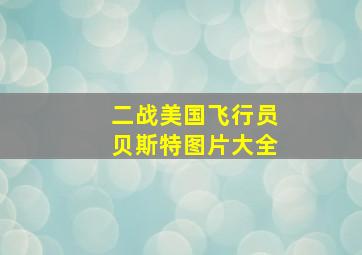 二战美国飞行员
贝斯特图片大全